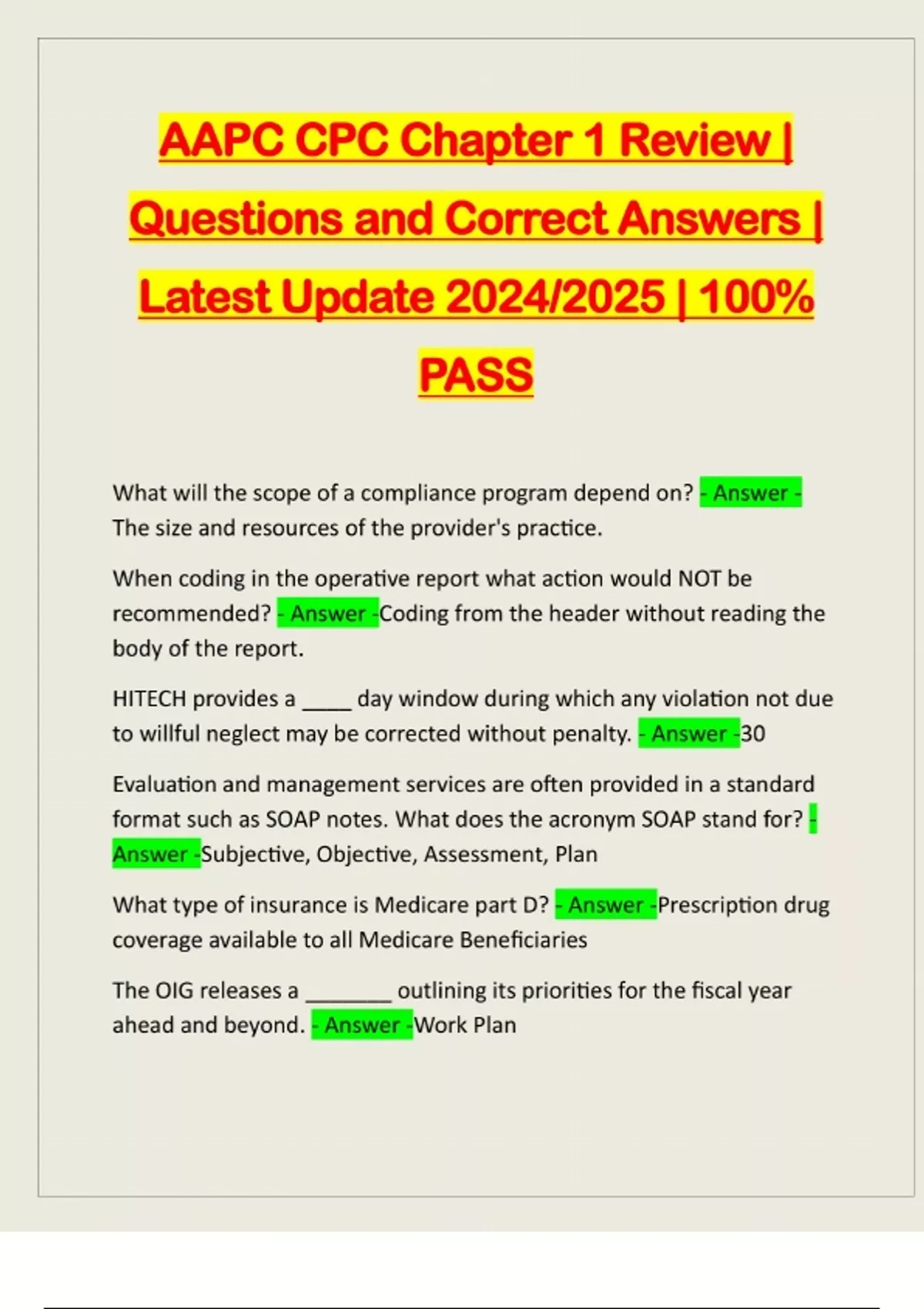 AAPC CPC Chapter 1 Review | Questions and Correct Answers | Latest Update 2024/2025 | 100% PASS

What will the scope of a compliance program depend on? - Answer - The size and resources of the provider's practice.

When coding in the operative report what action would NOT be recommended? - Answer -Coding from the header without reading the body of the report.

HITECH provides a _____ day window during which any violation not due to willful neglect may be corrected without penalty. - Answer -30

Evaluation and management services are often provided in a standard format such as SOAP notes. What does the acronym SOAP stand for? - Answer -Subjective, Objective, Assessment, Plan

What type of insurance is Medicare part D? - Answer -Prescription drug coverage available to all Medicare Beneficiaries

The OIG releases a ________ outlining its priorities for the fiscal year ahead and beyond. - Answer -Work Plan